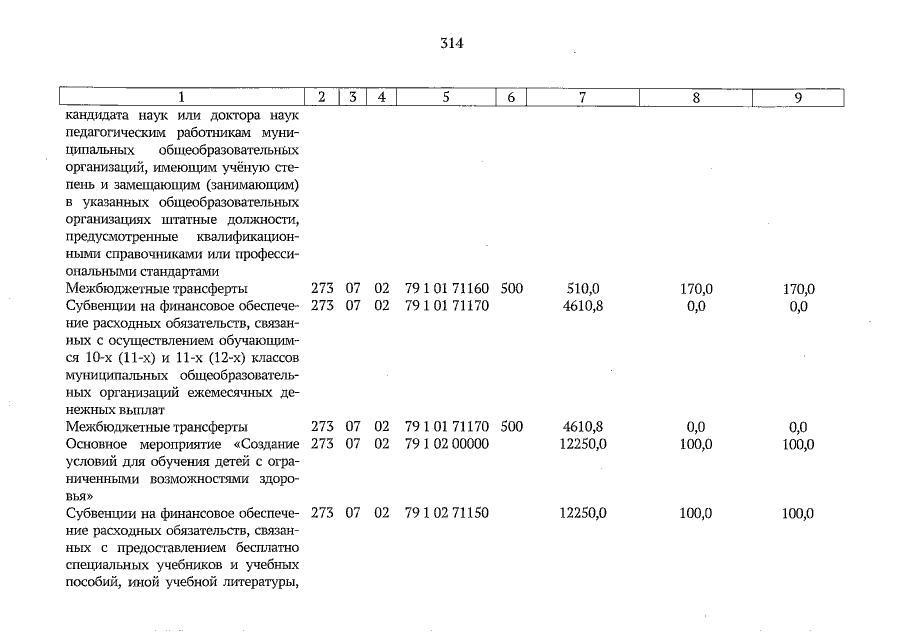 314

| 1 | 2 | 3 | 4 | 5 | 6 | 7 | 8 | 9 |
|---|---|---|---|---|---|---|---|---|
| кандидата наук или доктора наук педагогическим работникам муниципальных общеобразовательных организаций, имеющим учёную степень и замещающим (занимающим) в указанных общеобразовательных организациях штатные должности, предусмотренные квалификационными справочниками или профессиональными стандартами | | | | | | | | |
| Межбюджетные трансферты | 273 | 07 | 02 | 79 1 01 71160 | 500 | 510,0 | 170,0 | 170,0 |
| Субвенции на финансовое обеспечение расходных обязательств, связанных с осуществлением обучающимся 10-х (11-х) и 11-х (12-х) классов муниципальных общеобразовательных организаций ежемесячных денежных выплат | 273 | 07 | 02 | 79 1 01 71170 | | 4610,8 | 0,0 | 0,0 |
| Межбюджетные трансферты | 273 | 07 | 02 | 79 1 01 71170 | 500 | 4610,8 | 0,0 | 0,0 |
| Основное мероприятие «Создание условий для обучения детей с ограниченными возможностями здоровья» | 273 | 07 | 02 | 79 1 02 00000 | | 12250,0 | 100,0 | 100,0 |
| Субвенции на финансовое обеспечение расходных обязательств, связанных с предоставлением бесплатно специальных учебников и учебных пособий, иной учебной литературы, | 273 | 07 | 02 | 79 1 02 71150 | | 12250,0 | 100,0 | 100,0 |